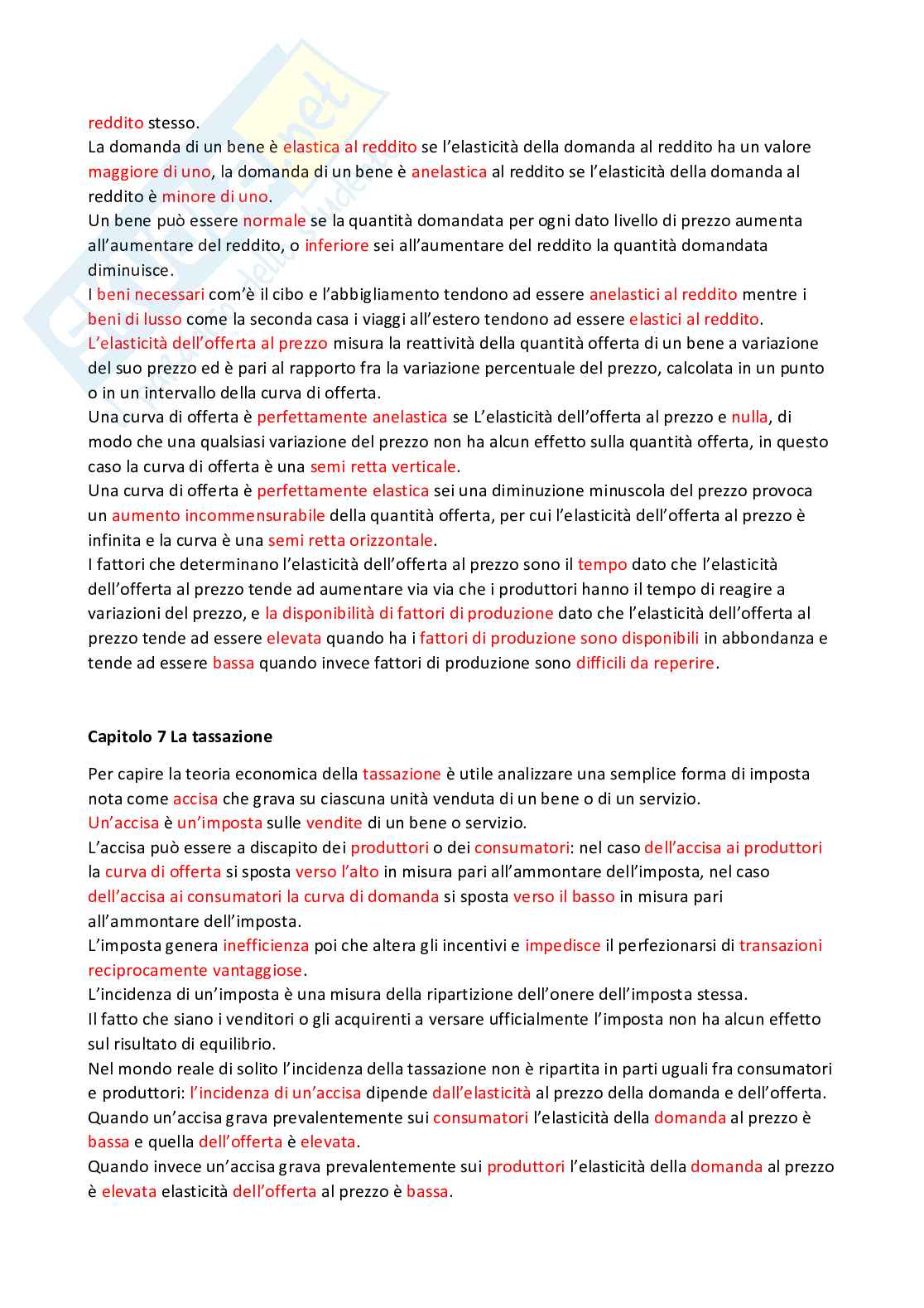 reddito stesso.
La domanda di un bene è elastica al reddito se l'elasticità della domanda al reddito ha un valore maggiore di uno, la domanda di un bene è anelastica al reddito se l'elasticità della domanda al reddito è minore di uno.
Un bene può essere normale se la quantità domandata per ogni dato livello di prezzo aumenta all'aumentare del reddito, o inferiore sei all'aumentare del reddito la quantità domandata diminuisce.
I beni necessari com'è il cibo e l'abbigliamento tendono ad essere anelastici al reddito mentre i beni di lusso come la seconda casa i viaggi all'estero tendono ad essere elastici al reddito.
L'elasticità dell'offerta al prezzo misura la reattività della quantità offerta di un bene a variazione del suo prezzo ed è pari al rapporto fra la variazione percentuale del prezzo, calcolata in un punto o in un intervallo della curva di offerta.
Una curva di offerta è perfettamente anelastica se L'elasticità dell'offerta al prezzo e nulla, di modo che una qualsiasi variazione del prezzo non ha alcun effetto sulla quantità offerta, in questo caso la curva di offerta è una semi retta verticale.
Una curva di offerta è perfettamente elastica sei una diminuzione minuscola del prezzo provoca un aumento incommensurabile della quantità offerta, per cui l'elasticità dell'offerta al prezzo è infinita e la curva è una semi retta orizzontale.
I fattori che determinano l'elasticità dell'offerta al prezzo sono il tempo dato che l'elasticità dell'offerta al prezzo tende ad aumentare via via che i produttori hanno il tempo di reagire a variazioni del prezzo, e la disponibilità di fattori di produzione dato che l'elasticità dell'offerta al prezzo tende ad essere elevata quando ha i fattori di produzione sono disponibili in abbondanza e tende ad essere bassa quando invece fattori di produzione sono difficili da reperire.

Capitolo 7 La tassazione

Per capire la teoria economica della tassazione è utile analizzare una semplice forma di imposta nota come accisa che grava su ciascuna unità venduta di un bene o di un servizio.
Un'accisa è un'imposta sulle vendite di un bene o servizio.
L'accisa può essere a discapito dei produttori o dei consumatori: nel caso dell'accisa ai produttori la curva di offerta si sposta verso l'alto in misura pari all'ammontare dell'imposta, nel caso dell'accisa ai consumatori la curva di domanda si sposta verso il basso in misura pari all'ammontare dell'imposta.
L'imposta genera inefficienza poi che altera gli incentivi e impedisce il perfezionarsi di transazioni reciprocamente vantaggiose.
L'incidenza di un'imposta è una misura della ripartizione dell'onere dell'imposta stessa.
Il fatto che siano i venditori o gli acquirenti a versare ufficialmente l'imposta non ha alcun effetto sul risultato di equilibrio.
Nel mondo reale di solito l'incidenza della tassazione non è ripartita in parti uguali fra consumatori e produttori: l'incidenza di un'accisa dipende dall'elasticità al prezzo della domanda e dell'offerta.
Quando un'accisa grava prevalentemente sui consumatori l'elasticità della domanda al prezzo è bassa e quella dell'offerta è elevata.
Quando invece un'accisa grava prevalentemente sui produttori l'elasticità della domanda al prezzo è elevata elasticità dell'offerta al prezzo è bassa.